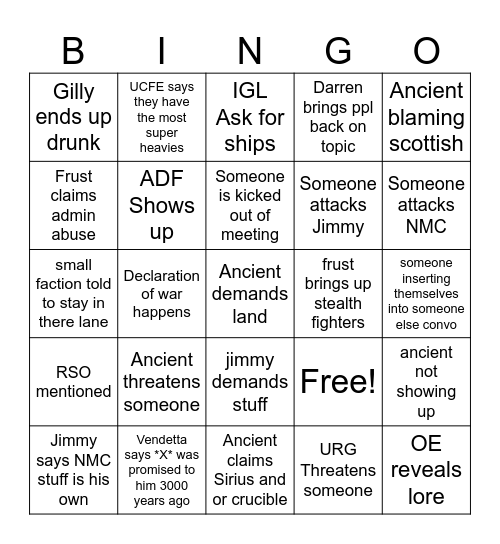 | B | I | N | G | O |
|---|---|---|---|---|
| Gilly ends up drunk | UCFE says they have the most super heavies | IGL Ask for ships | Darren brings ppl back on topic | Ancient blaming scottish |
| Frust claims admin abuse | ADF Shows up | Someone is kicked out of meeting | Someone attacks Jimmy | Someone attacks NMC |
| small faction told to stay in there lane | Declaration of war happens | Ancient demands land | frust brings up stealth fighters | someone inserting themselves into someone else convo |
| RSO mentioned | Ancient threatens someone | jimmy demands stuff | Free! | ancient not showing up |
| Jimmy says NMC stuff is his own | Vendetta says \*X\* was promised to him 3000 years ago | Ancient claims Sirius and or crucible | URG Threatens someone | OE reveals lore |